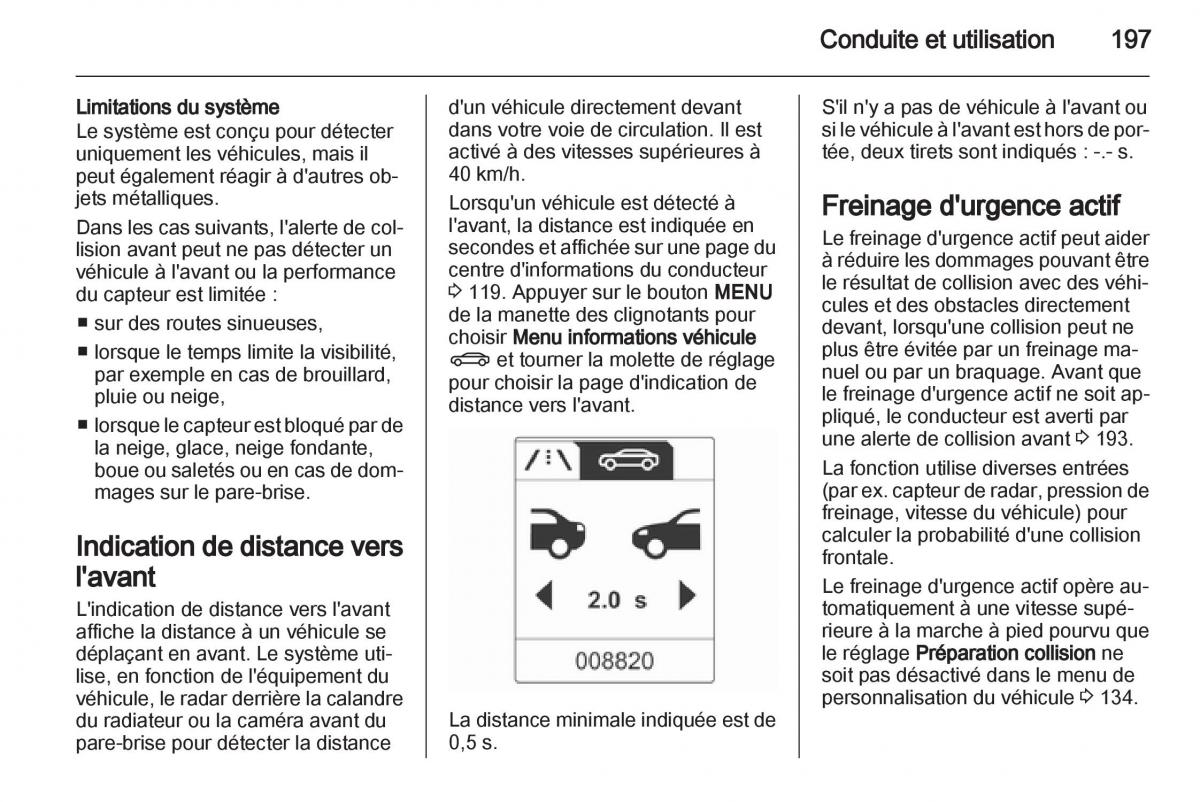 Conduite et utilisation 197

Limitations du système
Le système est conçu pour détecter uniquement les véhicules, mais il peut également réagir à d'autres objets métalliques.

Dans les cas suivants, l'alerte de collision avant peut ne pas détecter un véhicule à l'avant ou la performance du capteur est limitée :

■ sur des routes sinueuses,
■ lorsque le temps limite la visibilité, par exemple en cas de brouillard, pluie ou neige,
■ lorsque le capteur est bloqué par de la neige, glace, neige fondante, boue ou saletés ou en cas de dommages sur le pare-brise.

Indication de distance vers l'avant
L'indication de distance vers l'avant affiche la distance à un véhicule se déplaçant en avant. Le système utilise, en fonction de l'équipement du véhicule, le radar derrière la calandre du radiateur ou la caméra avant du pare-brise pour détecter la distance d'un véhicule directement devant dans votre voie de circulation. Il est activé à des vitesses supérieures à 40 km/h.

Lorsqu'un véhicule est détecté à l'avant, la distance est indiquée en secondes et affichée sur une page du centre d'informations du conducteur ⇨ 119. Appuyer sur le bouton MENU de la manette des clignotants pour choisir Menu informations véhicule et tourner la molette de réglage pour choisir la page d'indication de distance vers l'avant.

2.0 s
008820

La distance minimale indiquée est de 0,5 s.

S'il n'y a pas de véhicule à l'avant ou si le véhicule à l'avant est hors de portée, deux tirets sont indiqués : -.- s.

Freinage d'urgence actif
Le freinage d'urgence actif peut aider à réduire les dommages pouvant être le résultat de collision avec des véhicules et des obstacles directement devant, lorsqu'une collision peut ne plus être évitée par un freinage manuel ou par un braquage. Avant que le freinage d'urgence actif ne soit appliqué, le conducteur est averti par une alerte de collision avant ⇨ 193.

La fonction utilise diverses entrées (par ex. capteur de radar, pression de freinage, vitesse du véhicule) pour calculer la probabilité d'une collision frontale.

Le freinage d'urgence actif opère automatiquement à une vitesse supérieure à la marche à pied pourvu que le réglage Préparation collision ne soit pas désactivé dans le menu de personnalisation du véhicule ⇨ 134.